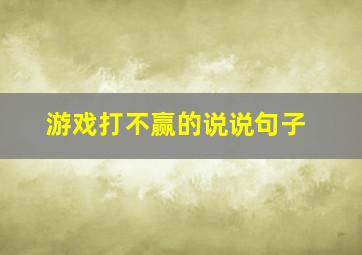 游戏打不赢的说说句子